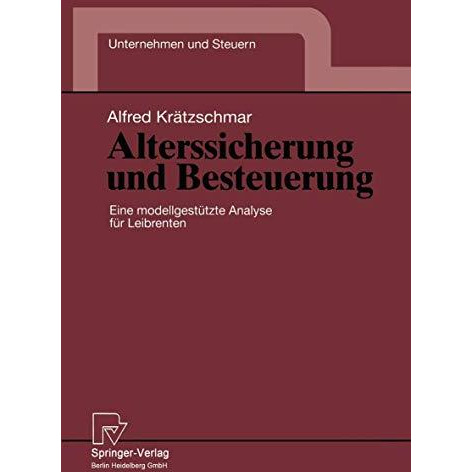 Unternehmen und Steuern

Alfred Krätzschmar

Alterssicherung und Besteuerung

Eine modellgestützte Analyse für Leibrenten

Springer-Verlag
Berlin Heidelberg GmbH